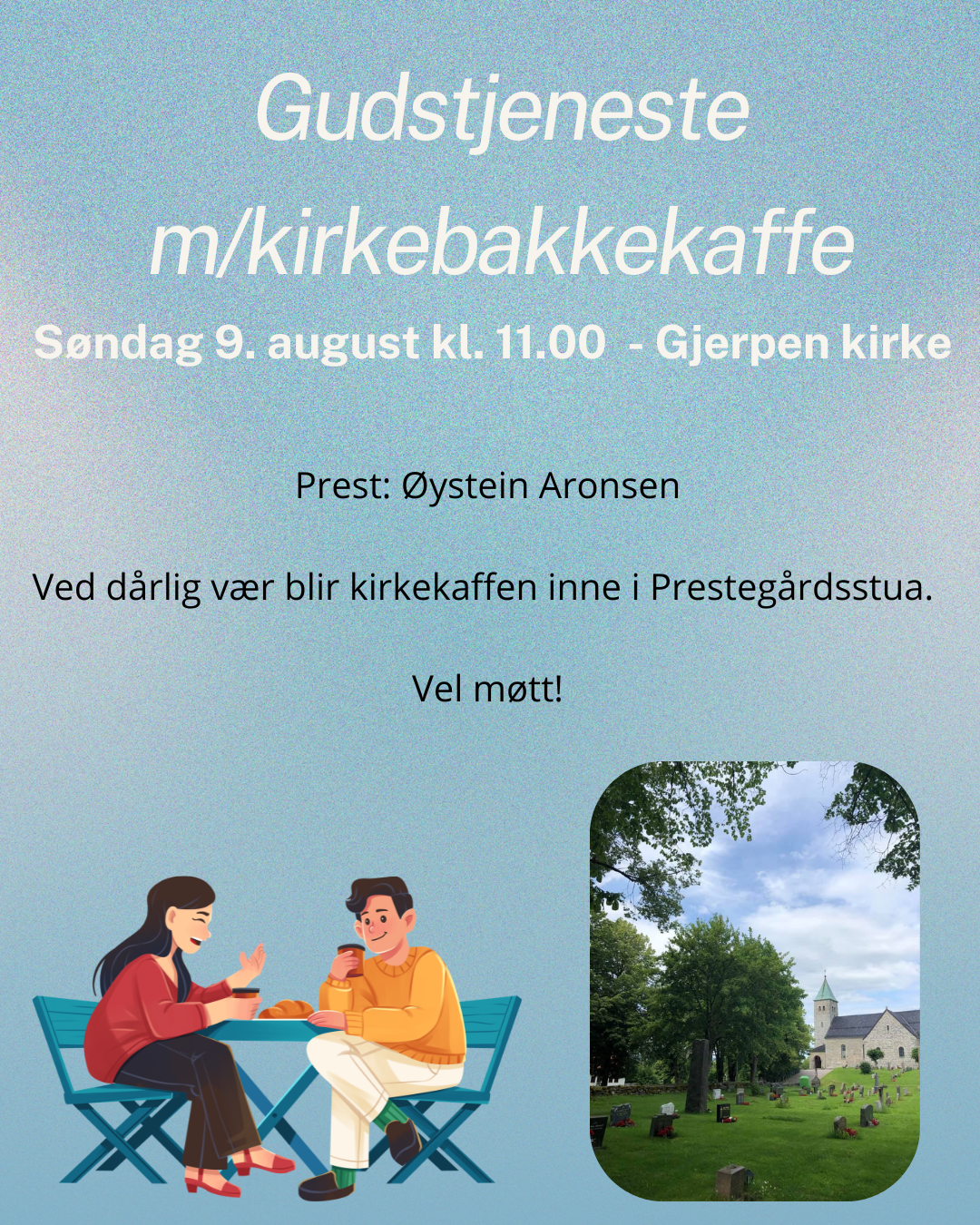 Gudstjeneste m/kirkebakkekaffe

Søndag 9. august kl. 11.00 - Gjerpen kirke

Prest: Øystein Aronsen

Ved dårlig vær blir kirkekaffen inne i Prestegårdsstua.

Vel møtt!